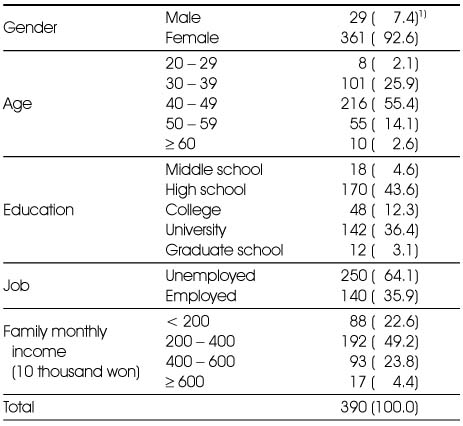 | | | |
|---|---|---|
| Gender | Male | 29 ( 7.4)$^{1)}$ |
| | Female | 361 ( 92.6) |
| Age | 20 – 29 | 8 ( 2.1) |
| | 30 – 39 | 101 ( 25.9) |
| | 40 – 49 | 216 ( 55.4) |
| | 50 – 59 | 55 ( 14.1) |
| | ≥ 60 | 10 ( 2.6) |
| Education | Middle school | 18 ( 4.6) |
| | High school | 170 ( 43.6) |
| | College | 48 ( 12.3) |
| | University | 142 ( 36.4) |
| | Graduate school | 12 ( 3.1) |
| Job | Unemployed | 250 ( 64.1) |
| | Employed | 140 ( 35.9) |
| Family monthly income (10 thousand won) | < 200 | 88 ( 22.6) |
| | 200 – 400 | 192 ( 49.2) |
| | 400 – 600 | 93 ( 23.8) |
| | ≥ 600 | 17 ( 4.4) |
| Total | | 390 (100.0) |